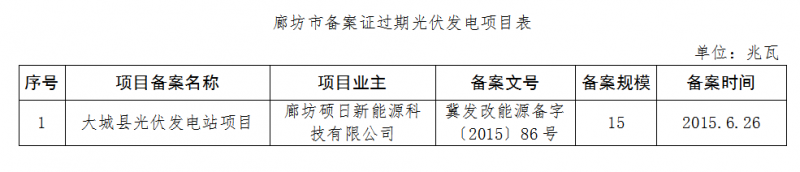 廊坊市备案证过期光伏发电项目表

单位：兆瓦

| 序号 | 项目备案名称 | 项目业主 | 备案文号 | 备案规模 | 备案时间 |
|---|---|---|---|---|---|
| 1 | 大城县光伏发电站项目 | 廊坊硕日新能源科技有限公司 | 冀发改能源备字〔2015〕86号 | 15 | 2015.6.26 |